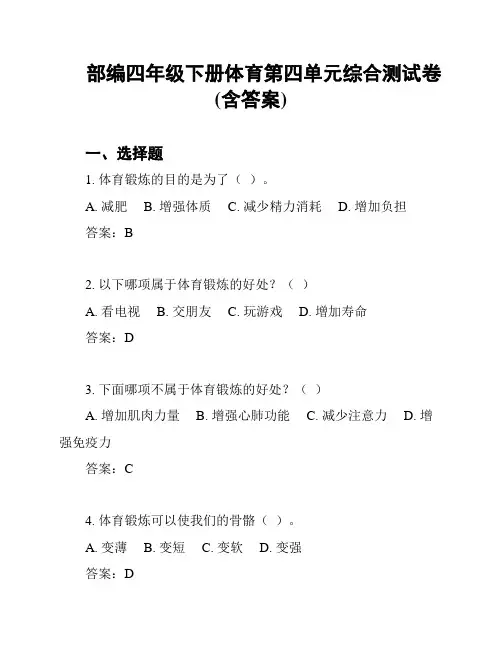 部编四年级下册体育第四单元综合测试卷（含答案）

一、选择题

1. 体育锻炼的目的是为了（ ）。

A. 减肥 B. 增强体质 C. 减少精力消耗 D. 增加负担

答案：B

2. 以下哪项属于体育锻炼的好处？（ ）

A. 看电视 B. 交朋友 C. 玩游戏 D. 增加寿命

答案：D

3. 下面哪项不属于体育锻炼的好处？（ ）

A. 增加肌肉力量 B. 增强心肺功能 C. 减少注意力 D. 增强免疫力

答案：C

4. 体育锻炼可以使我们的骨骼（ ）。

A. 变薄 B. 变短 C. 变软 D. 变强

答案：D